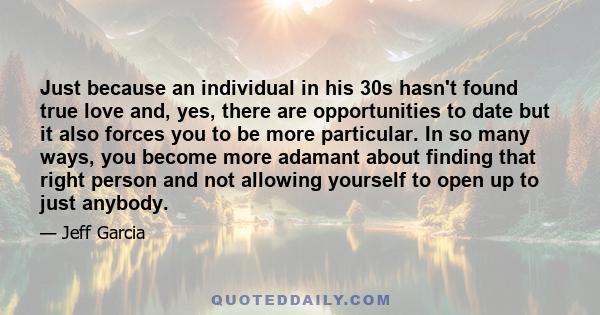 Just because an individual in his 30s hasn't found true love and, yes, there are opportunities to date but it also forces you to be more particular. In so many ways, you become more adamant about finding that right person and not allowing yourself to open up to just anybody.

— Jeff Garcia

QUOTEDDAILY.COM